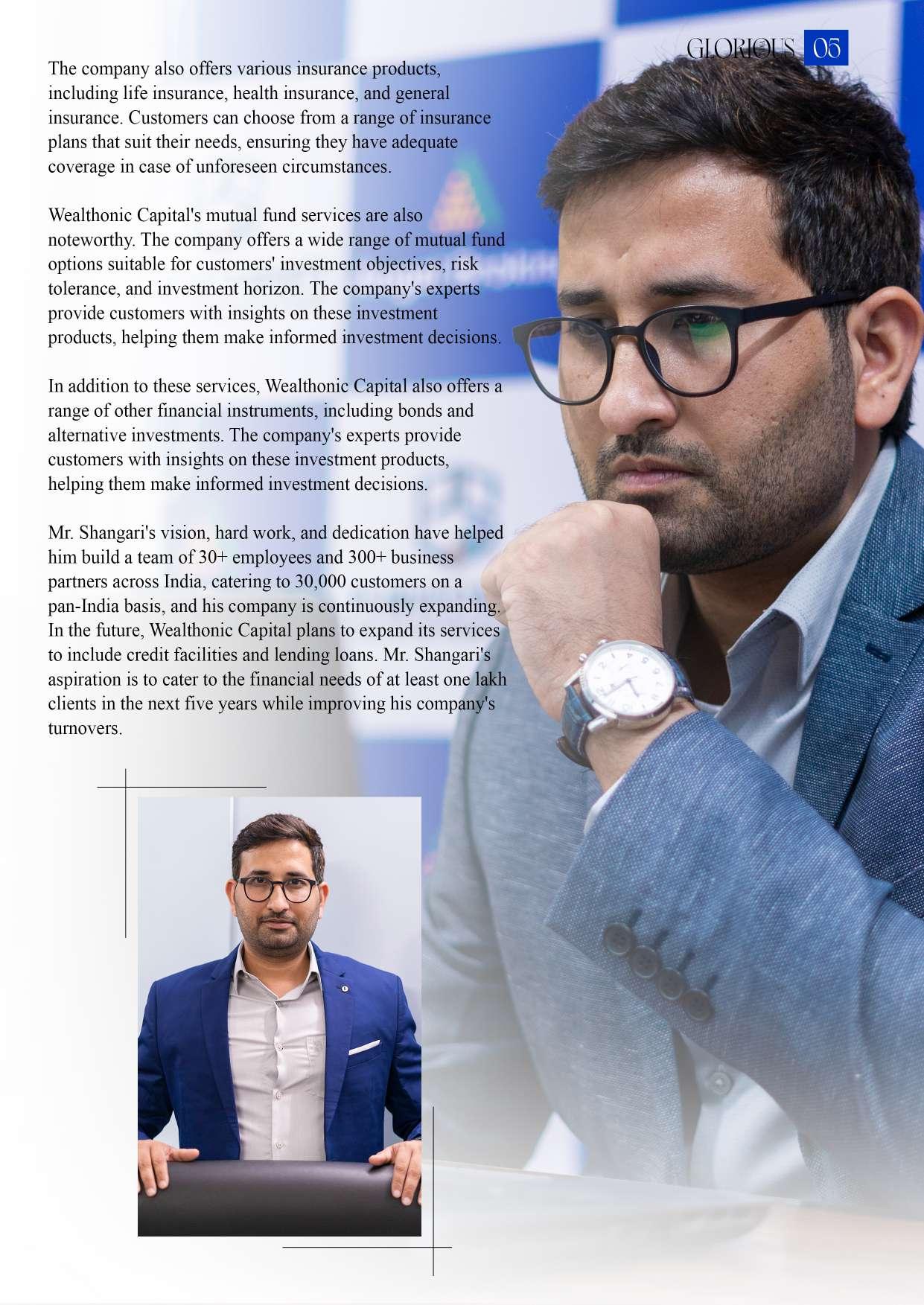 GLORIOUS 05

The company also offers various insurance products, including life insurance, health insurance, and general insurance. Customers can choose from a range of insurance plans that suit their needs, ensuring they have adequate coverage in case of unforeseen circumstances.

Wealthonic Capital's mutual fund services are also noteworthy. The company offers a wide range of mutual fund options suitable for customers' investment objectives, risk tolerance, and investment horizon. The company's experts provide customers with insights on these investment products, helping them make informed investment decisions.

In addition to these services, Wealthonic Capital also offers a range of other financial instruments, including bonds and alternative investments. The company's experts provide customers with insights on these investment products, helping them make informed investment decisions.

Mr. Shangari's vision, hard work, and dedication have helped him build a team of 30+ employees and 300+ business partners across India, catering to 30,000 customers on a pan-India basis, and his company is continuously expanding. In the future, Wealthonic Capital plans to expand its services to include credit facilities and lending loans. Mr. Shangari's aspiration is to cater to the financial needs of at least one lakh clients in the next five years while improving his company's turnovers.